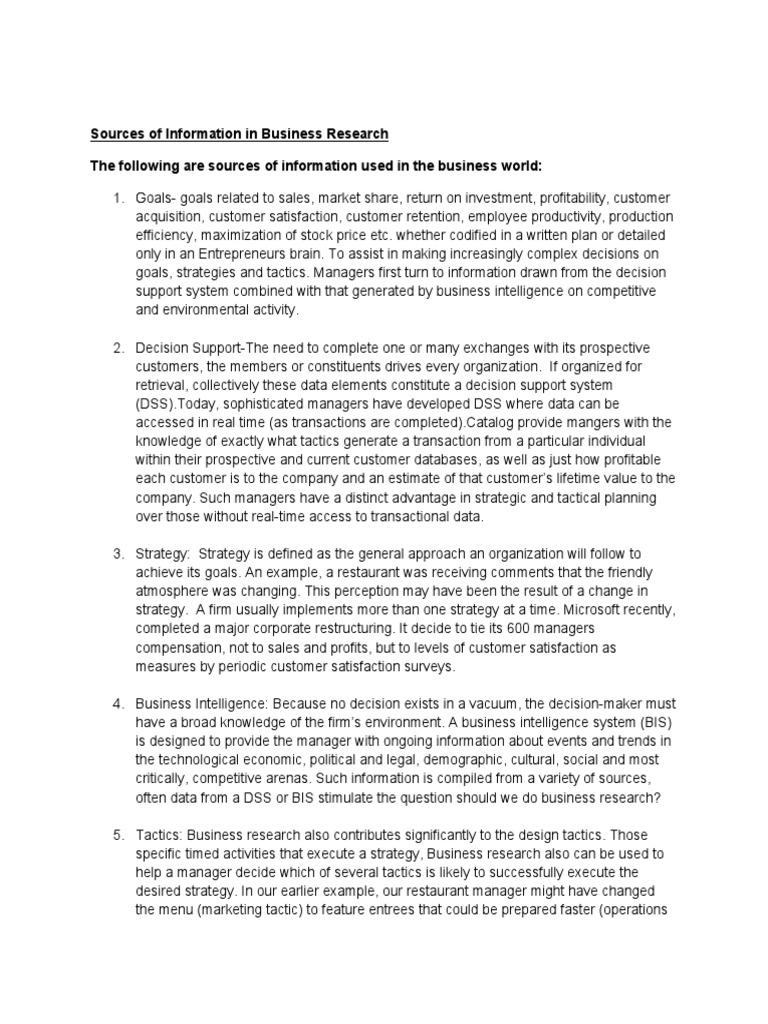 Sources of Information in Business Research

The following are sources of information used in the business world:

1. Goals- goals related to sales, market share, return on investment, profitability, customer acquisition, customer satisfaction, customer retention, employee productivity, production efficiency, maximization of stock price etc. whether codified in a written plan or detailed only in an Entrepreneurs brain. To assist in making increasingly complex decisions on goals, strategies and tactics. Managers first turn to information drawn from the decision support system combined with that generated by business intelligence on competitive and environmental activity.

2. Decision Support-The need to complete one or many exchanges with its prospective customers, the members or constituents drives every organization. If organized for retrieval, collectively these data elements constitute a decision support system (DSS).Today, sophisticated managers have developed DSS where data can be accessed in real time (as transactions are completed).Catalog provide mangers with the knowledge of exactly what tactics generate a transaction from a particular individual within their prospective and current customer databases, as well as just how profitable each customer is to the company and an estimate of that customer's lifetime value to the company. Such managers have a distinct advantage in strategic and tactical planning over those without real-time access to transactional data.

3. Strategy: Strategy is defined as the general approach an organization will follow to achieve its goals. An example, a restaurant was receiving comments that the friendly atmosphere was changing. This perception may have been the result of a change in strategy. A firm usually implements more than one strategy at a time. Microsoft recently, completed a major corporate restructuring. It decide to tie its 600 managers compensation, not to sales and profits, but to levels of customer satisfaction as measures by periodic customer satisfaction surveys.

4. Business Intelligence: Because no decision exists in a vacuum, the decision-maker must have a broad knowledge of the firm's environment. A business intelligence system (BIS) is designed to provide the manager with ongoing information about events and trends in the technological economic, political and legal, demographic, cultural, social and most critically, competitive arenas. Such information is compiled from a variety of sources, often data from a DSS or BIS stimulate the question should we do business research?

5. Tactics: Business research also contributes significantly to the design tactics. Those specific timed activities that execute a strategy, Business research also can be used to help a manager decide which of several tactics is likely to successfully execute the desired strategy. In our earlier example, our restaurant manager might have changed the menu (marketing tactic) to feature entrees that could be prepared faster (operations